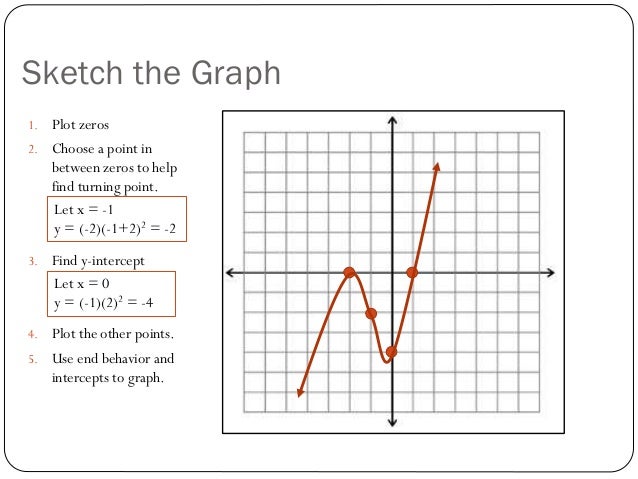 Sketch the Graph

1. Plot zeros
2. Choose a point in between zeros to help find turning point.

Let x = -1
$y = (-2)(-1+2)^2 = -2$

3. Find y-intercept

Let x = 0
$y = (-1)(2)^2 = -4$

4. Plot the other points.
5. Use end behavior and intercepts to graph.